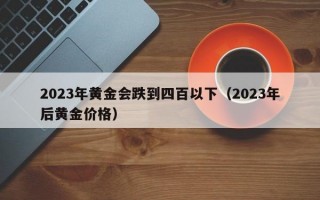 2023年黄金会跌到四百以下（2023年后黄金价格）